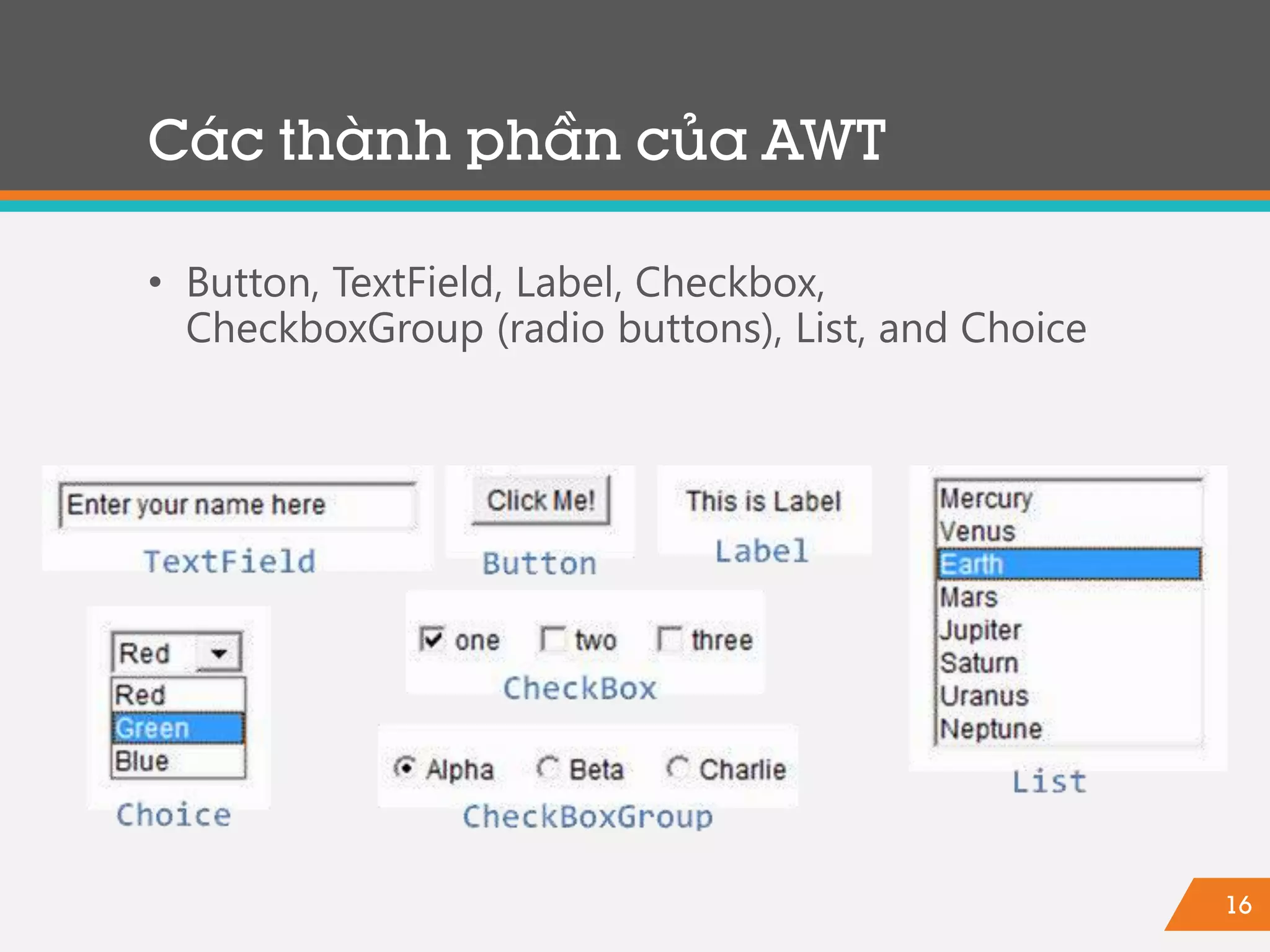 Các thành phần của AWT

• Button, TextField, Label, Checkbox, CheckboxGroup (radio buttons), List, and Choice

Enter your name here
TextField

Click Me!
Button

This is Label
Label

Mercury
Venus
Earth
Mars
Jupiter
Saturn
Uranus
Neptune
List

Red
Red
Green
Blue
Choice

one two three
CheckBox

Alpha Beta Charlie
CheckBoxGroup

16